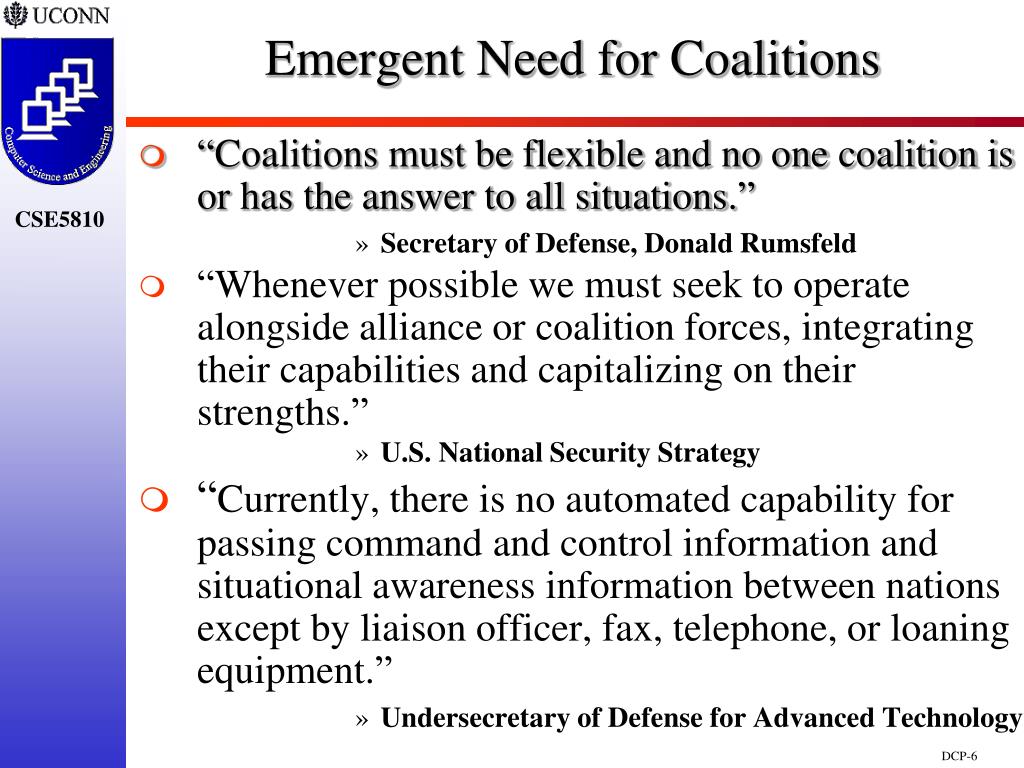 UCONN

Computer Science and Engineering

CSE5810

Emergent Need for Coalitions

“Coalitions must be flexible and no one coalition is or has the answer to all situations.”

» Secretary of Defense, Donald Rumsfeld

“Whenever possible we must seek to operate alongside alliance or coalition forces, integrating their capabilities and capitalizing on their strengths.”

» U.S. National Security Strategy

“Currently, there is no automated capability for passing command and control information and situational awareness information between nations except by liaison officer, fax, telephone, or loaning equipment.”

» Undersecretary of Defense for Advanced Technology

DCP-6